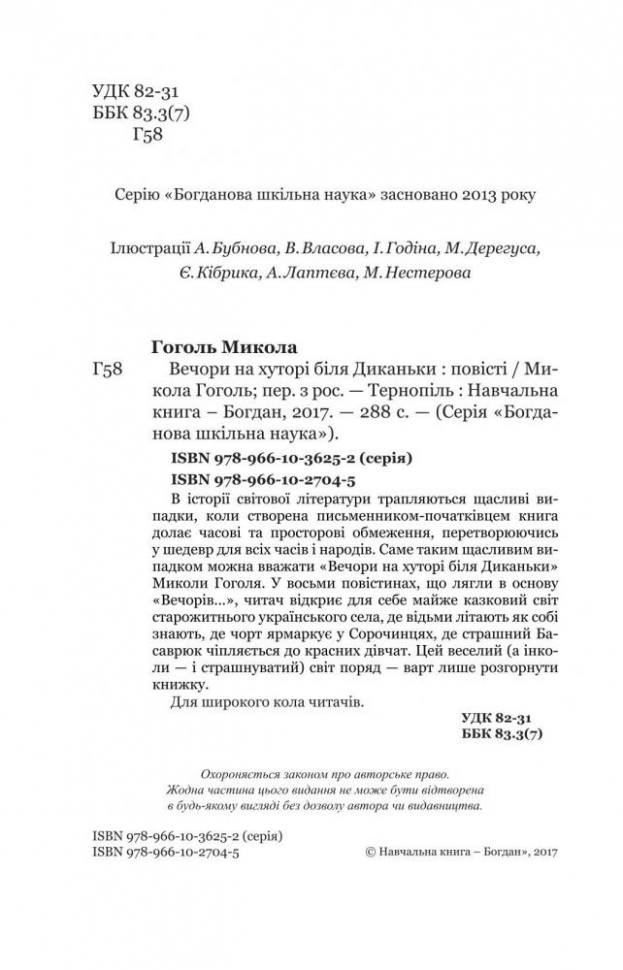 УДК 82-31
ББК 83.3(7)
Г58

Серію «Богданова шкільна наука» засновано 2013 року

Ілюстрації А. Бубнова, В. Власова, І. Годіна, М. Дерегуса, Є. Кібрика, А. Лаптєва, М. Нестерова

Гоголь Микола
Г58 Вечори на хуторі біля Диканьки : повісті / Микола Гоголь; пер. з рос. — Тернопіль : Навчальна книга – Богдан, 2017. — 288 с. — (Серія «Богданова шкільна наука»).

ISBN 978-966-10-3625-2 (серія)
ISBN 978-966-10-2704-5

В історії світової літератури трапляються щасливі випадки, коли створена письменником-початківцем книга долає часові та просторові обмеження, перетворюючись у шедевр для всіх часів і народів. Саме таким щасливим випадком можна вважати «Вечори на хуторі біля Диканьки» Миколи Гоголя. У восьми повістинах, що лягли в основу «Вечорів...», читач відкриє для себе майже казковий світ старожитнього українського села, де відьми літають як собі знають, де чорт ярмаркує у Сорочинцях, де страшний Басаврюк чіпляється до красних дівчат. Цей веселий (а інколи — і страшнуватий) світ поряд — варт лише розгорнути книжку.

Для широкого кола читачів.

УДК 82-31
ББК 83.3(7)

Охороняється законом про авторське право.
Жодна частина цього видання не може бути відтворена в будь-якому вигляді без дозволу автора чи видавництва.

ISBN 978-966-10-3625-2 (серія)
ISBN 978-966-10-2704-5
© Навчальна книга – Богдан», 2017